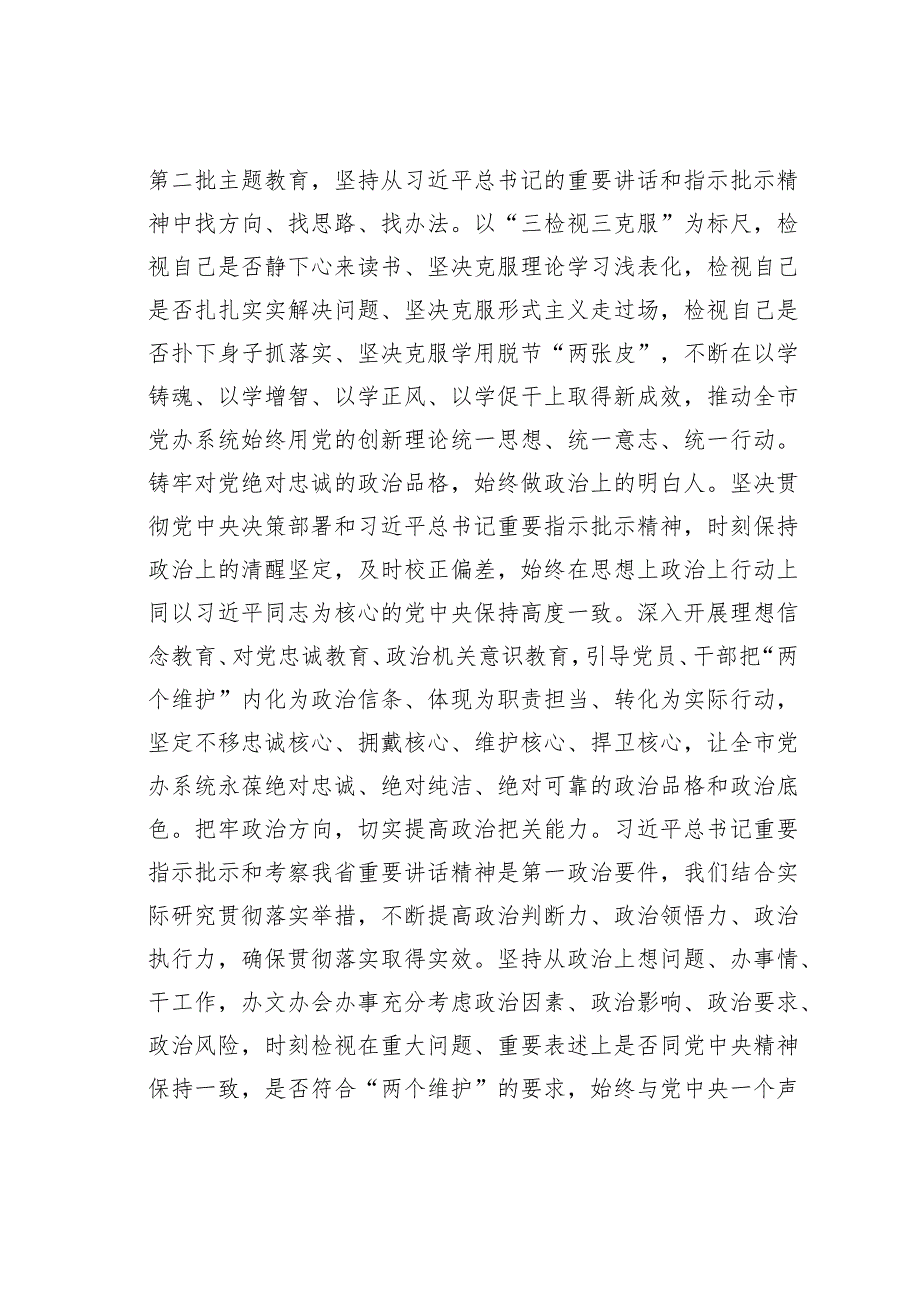 第二批主题教育，坚持从习近平总书记的重要讲话和指示批示精神中找方向、找思路、找办法。以“三检视三克服”为标尺，检视自己是否静下心来读书、坚决克服理论学习浅表化，检视自己是否扎扎实实解决问题、坚决克服形式主义走过场，检视自己是否扑下身子抓落实、坚决克服学用脱节“两张皮”，不断在以学铸魂、以学增智、以学正风、以学促干上取得新成效，推动全市党办系统始终用党的创新理论统一思想、统一意志、统一行动。铸牢对党绝对忠诚的政治品格，始终做政治上的明白人。坚决贯彻党中央决策部署和习近平总书记重要指示批示精神，时刻保持政治上的清醒坚定，及时校正偏差，始终在思想上政治上行动上同以习近平同志为核心的党中央保持高度一致。深入开展理想信念教育、对党忠诚教育、政治机关意识教育，引导党员、干部把“两个维护”内化为政治信条、体现为职责担当、转化为实际行动，坚定不移忠诚核心、拥戴核心、维护核心、捍卫核心，让全市党办系统永葆绝对忠诚、绝对纯洁、绝对可靠的政治品格和政治底色。把牢政治方向，切实提高政治把关能力。习近平总书记重要指示批示和考察我省重要讲话精神是第一政治要件，我们结合实际研究贯彻落实举措，不断提高政治判断力、政治领悟力、政治执行力，确保贯彻落实取得实效。坚持从政治上想问题、办事情、干工作，办文办会办事充分考虑政治因素、政治影响、政治要求、政治风险，时刻检视在重大问题、重要表述上是否同党中央精神保持一致，是否符合“两个维护”的要求，始终与党中央一个声